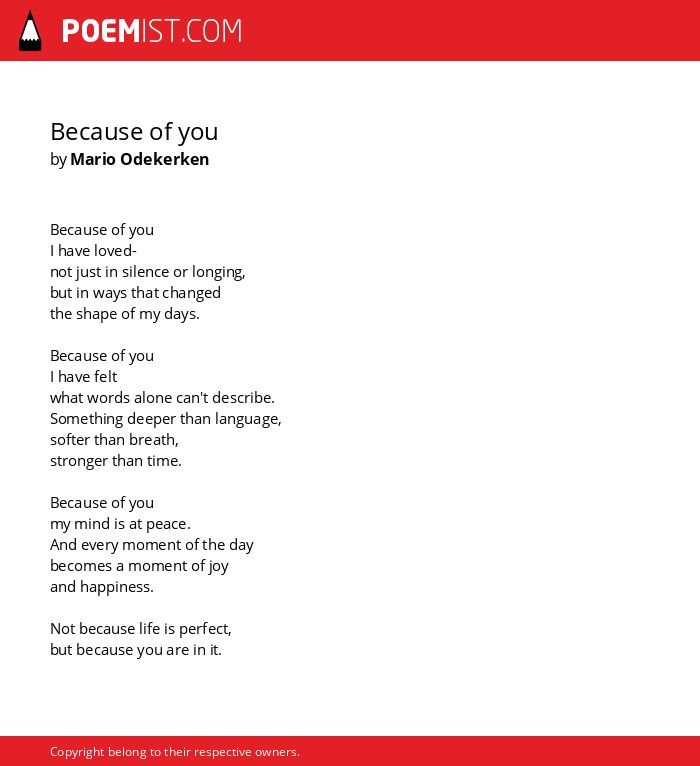 POEMIST.COM

Because of you
by Mario Odekerken

Because of you
I have loved-
not just in silence or longing,
but in ways that changed
the shape of my days.

Because of you
I have felt
what words alone can't describe.
Something deeper than language,
softer than breath,
stronger than time.

Because of you
my mind is at peace.
And every moment of the day
becomes a moment of joy
and happiness.

Not because life is perfect,
but because you are in it.

Copyright belong to their respective owners.